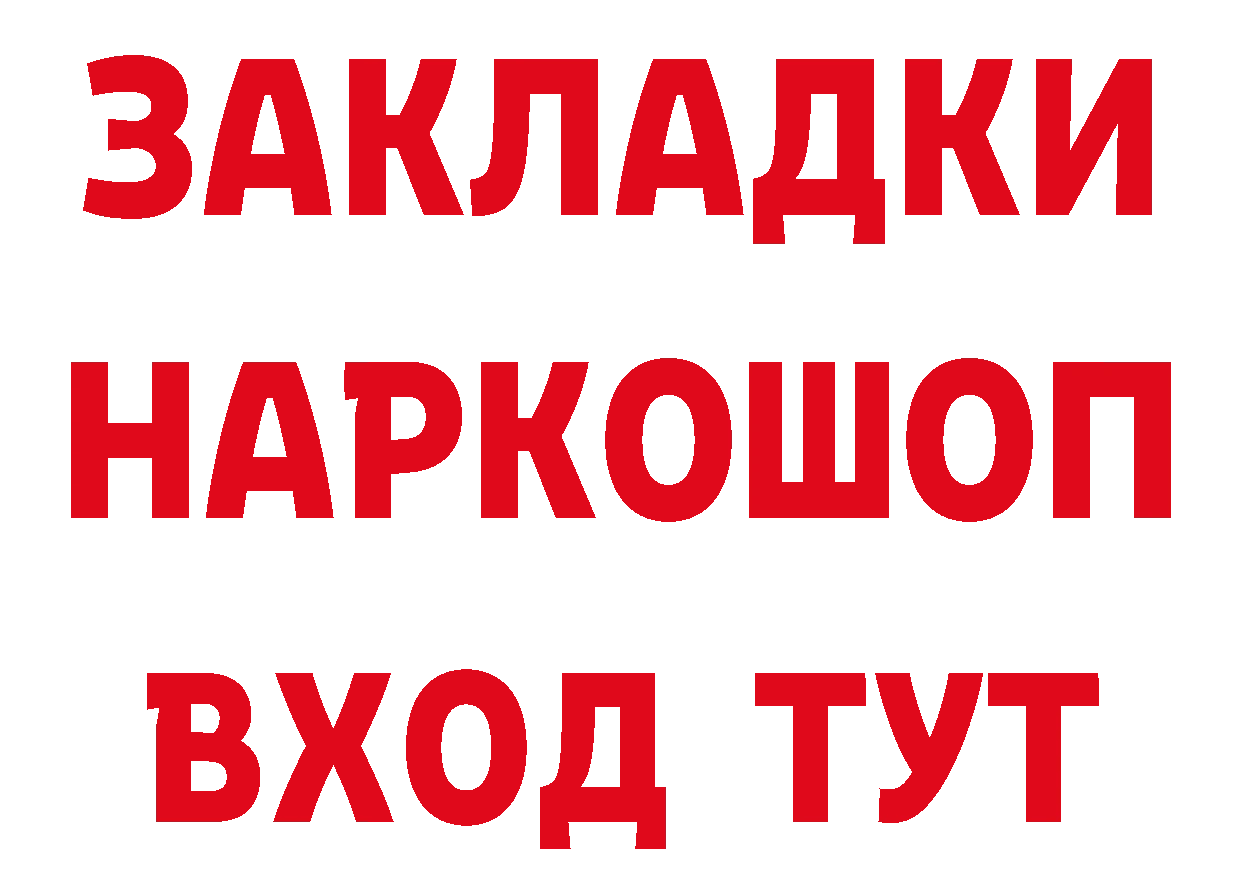 ЗАКЛАДКИ НАРКОШОП ВХОД ТУТ